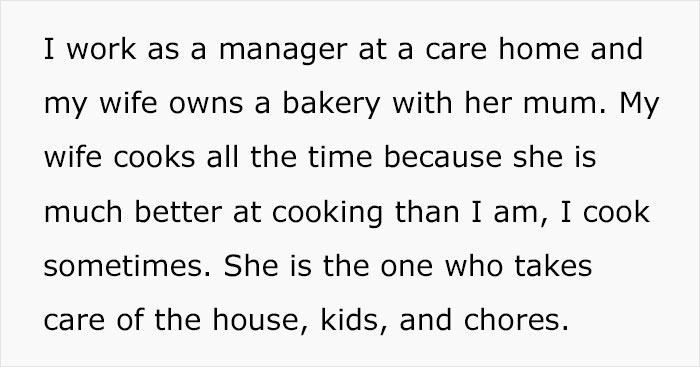 I work as a manager at a care home and my wife owns a bakery with her mum. My wife cooks all the time because she is much better at cooking than I am, I cook sometimes. She is the one who takes care of the house, kids, and chores.